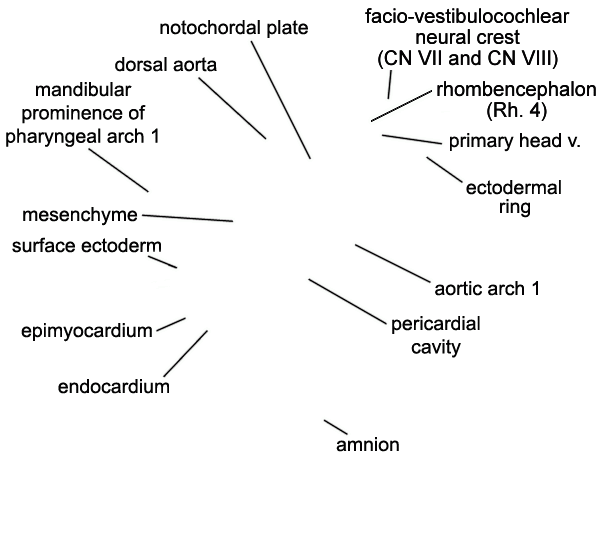 notochordal plate

facio-vestibulocochlear neural crest (CN VII and CN VIII)

dorsal aorta

mandibular prominence of pharyngeal arch 1

rhombencephalon (Rh. 4)

primary head v.

ectodermal ring

mesenchyme

surface ectoderm

aortic arch 1

pericardial cavity

epimyocardium

endocardium

amnion